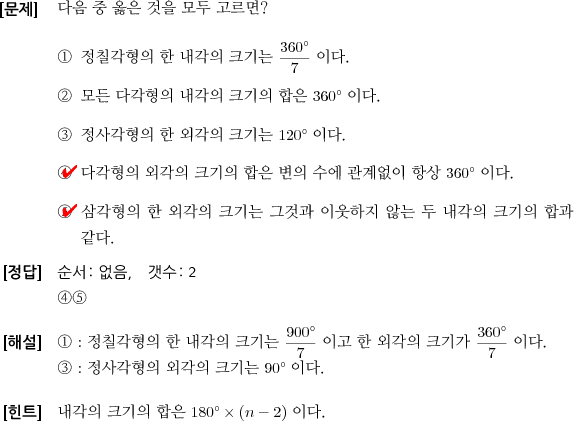 [문제] 다음 중 옳은 것을 모두 고르면?

① 정칠각형의 한 내각의 크기는 $\frac{360^\circ}{7}$ 이다.

② 모든 다각형의 내각의 크기의 합은 $360^\circ$ 이다.

③ 정사각형의 한 외각의 크기는 $120^\circ$ 이다.

④ 다각형의 외각의 크기의 합은 변의 수에 관계없이 항상 $360^\circ$ 이다.

⑤ 삼각형의 한 외각의 크기는 그것과 이웃하지 않는 두 내각의 크기의 합과 같다.

[정답] 순서: 없음, 갯수: 2
④⑤

[해설] ① : 정칠각형의 한 내각의 크기는 $\frac{900^\circ}{7}$ 이고 한 외각의 크기가 $\frac{360^\circ}{7}$ 이다.
③ : 정사각형의 외각의 크기는 $90^\circ$ 이다.

[힌트] 내각의 크기의 합은 $180^\circ \times (n-2)$ 이다.